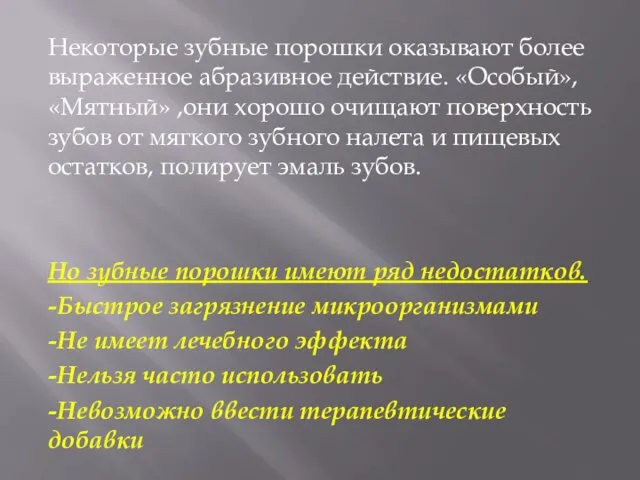 Некоторые зубные порошки оказывают более выраженное абразивное действие. «Особый», «Мятный» ,они хорошо очищают поверхность зубов от мягкого зубного налета и пищевых остатков, полирует эмаль зубов.

Но зубные порошки имеют ряд недостатков.
-Быстрое загрязнение микроорганизмами
-Не имеет лечебного эффекта
-Нельзя часто использовать
-Невозможно ввести терапевтические добавки